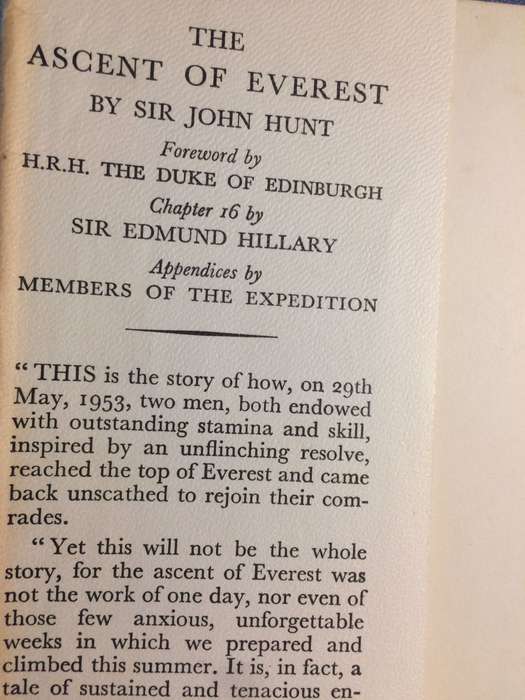 THE
ASCENT OF EVEREST
BY SIR JOHN HUNT
Foreword by
H.R.H. THE DUKE OF EDINBURGH
Chapter 16 by
SIR EDMUND HILLARY
Appendices by
MEMBERS OF THE EXPEDITION

"THIS is the story of how, on 29th May, 1953, two men, both endowed with outstanding stamina and skill, inspired by an unflinching resolve, reached the top of Everest and came back unscathed to rejoin their comrades.

"Yet this will not be the whole story, for the ascent of Everest was not the work of one day, nor even of those few anxious, unforgettable weeks in which we prepared and climbed this summer. It is, in fact, a tale of sustained and tenacious en-